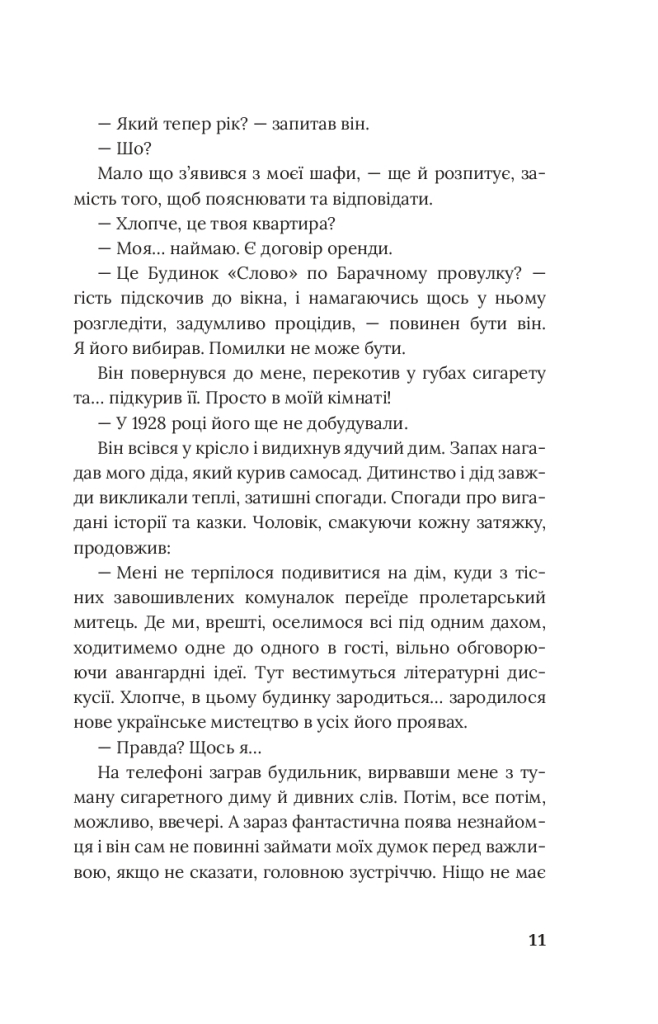 — Який тепер рік? — запитав він.
— Шо?
Мало що з'явився з моєї шафи, — ще й розпитує, замість того, щоб пояснювати та відповідати.
— Хлопче, це твоя квартира?
— Моя… наймаю. Є договір оренди.
— Це Будинок «Слово» по Барачному провулку? — гість підскочив до вікна, і намагаючись щось у ньому розгледіти, задумливо процідив, — повинен бути він. Я його вибирав. Помилки не може бути.
Він повернувся до мене, перекотив у губах сигарету та… підкурив її. Просто в моїй кімнаті!
— У 1928 році його ще не добудували.
Він всівся у крісло і видихнув ядучий дим. Запах нагадав мого діда, який курив самосад. Дитинство і дід завжди викликали теплі, затишні спогади. Спогади про вигадані історії та казки. Чоловік, смакуючи кожну затяжку, продовжив:
— Мені не терпілося подивитися на дім, куди з тісних завошивлених комуналок переїде пролетарський митець. Де ми, врешті, оселимося всі під одним дахом, ходитимемо одне до одного в гості, вільно обговорюючи авангардні ідеї. Тут вестимуться літературні дискусії. Хлопче, в цьому будинку зародиться… зародилося нове українське мистецтво в усіх його проявах.
— Правда? Щось я…
На телефоні заграв будильник, вирвавши мене з туману сигаретного диму й дивних слів. Потім, все потім, можливо, ввечері. А зараз фантастична поява незнайомця і він сам не повинні займати моїх думок перед важливою, якщо не сказати, головною зустріччю. Ніщо не має

11